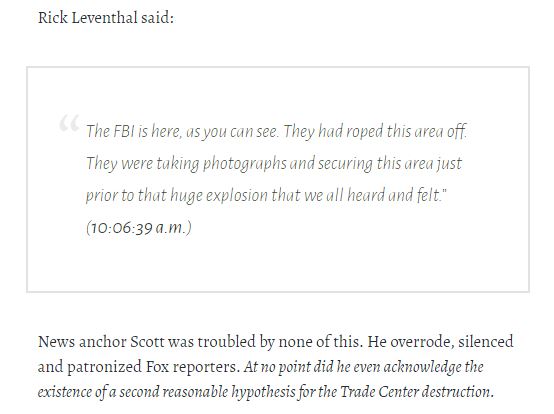 Rick Leventhal said:

“ The FBI is here, as you can see. They had roped this area off. They were taking photographs and securing this area just prior to that huge explosion that we all heard and felt." (10:06:39 a.m.)

News anchor Scott was troubled by none of this. He overrode, silenced and patronized Fox reporters. At no point did he even acknowledge the existence of a second reasonable hypothesis for the Trade Center destruction.